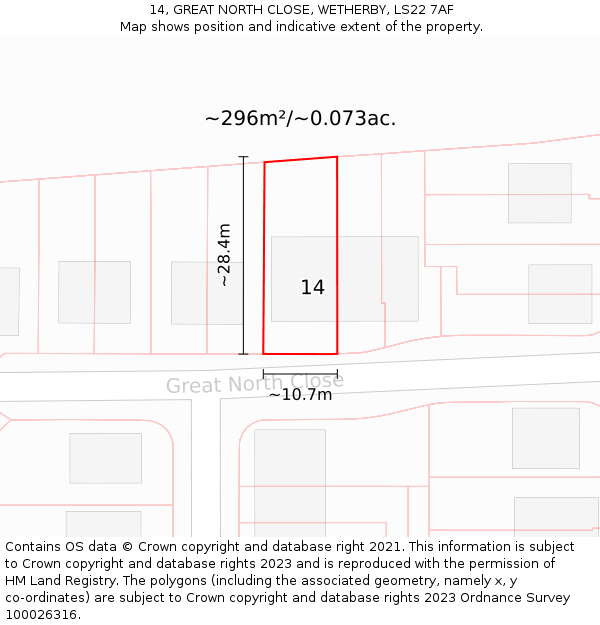 14, GREAT NORTH CLOSE, WETHERBY, LS22 7AF
Map shows position and indicative extent of the property.

~296m²/~0.073ac.

~28.4m

14

Great North Close

~10.7m

Contains OS data © Crown copyright and database right 2021. This information is subject to Crown copyright and database rights 2023 and is reproduced with the permission of HM Land Registry. The polygons (including the associated geometry, namely x, y co-ordinates) are subject to Crown copyright and database rights 2023 Ordnance Survey 100026316.